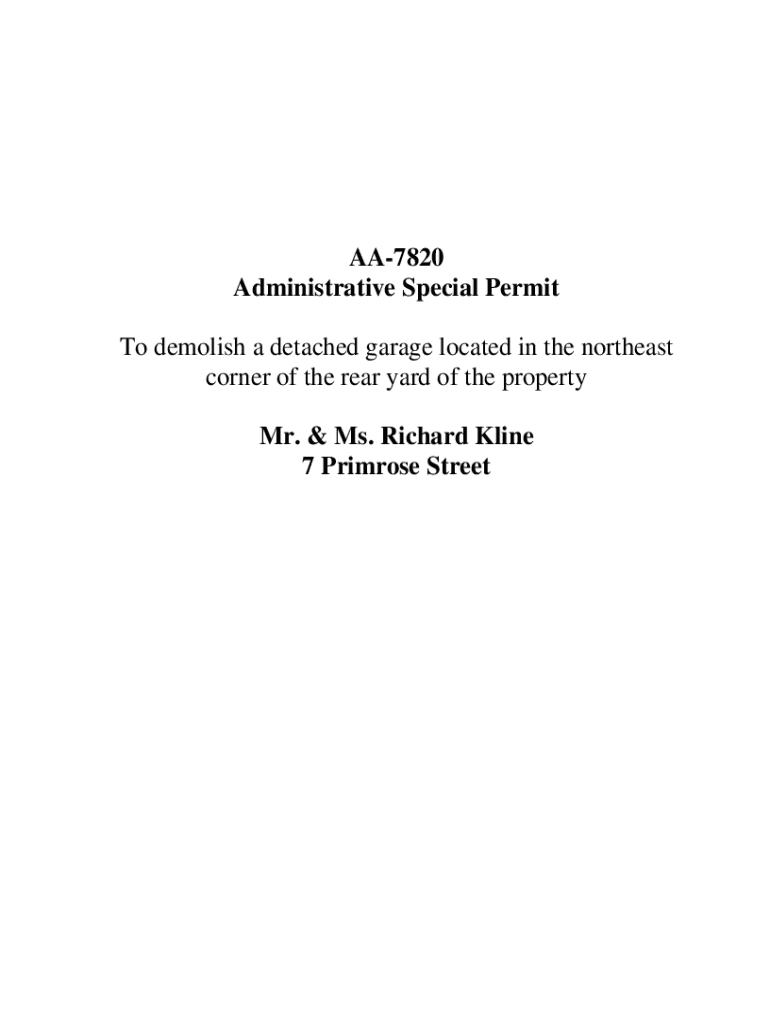 AA-7820
Administrative Special Permit

To demolish a detached garage located in the northeast corner of the rear yard of the property

Mr. & Ms. Richard Kline
7 Primrose Street